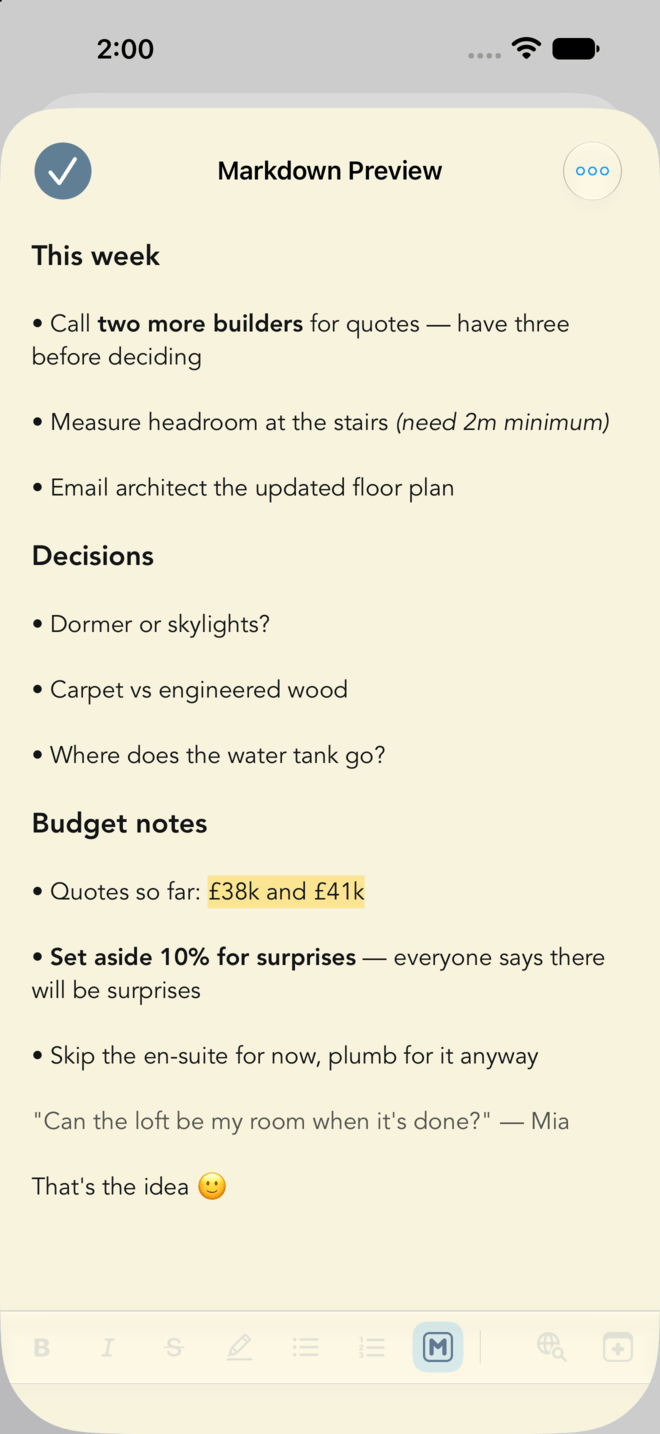 2:00

Markdown Preview

This week

• Call two more builders for quotes — have three before deciding

• Measure headroom at the stairs (need 2m minimum)

• Email architect the updated floor plan

Decisions

• Dormer or skylights?

• Carpet vs engineered wood

• Where does the water tank go?

Budget notes

• Quotes so far: £38k and £41k

• Set aside 10% for surprises — everyone says there will be surprises

• Skip the en-suite for now, plumb for it anyway

"Can the loft be my room when it's done?" — Mia

That's the idea 🙂

B I S M